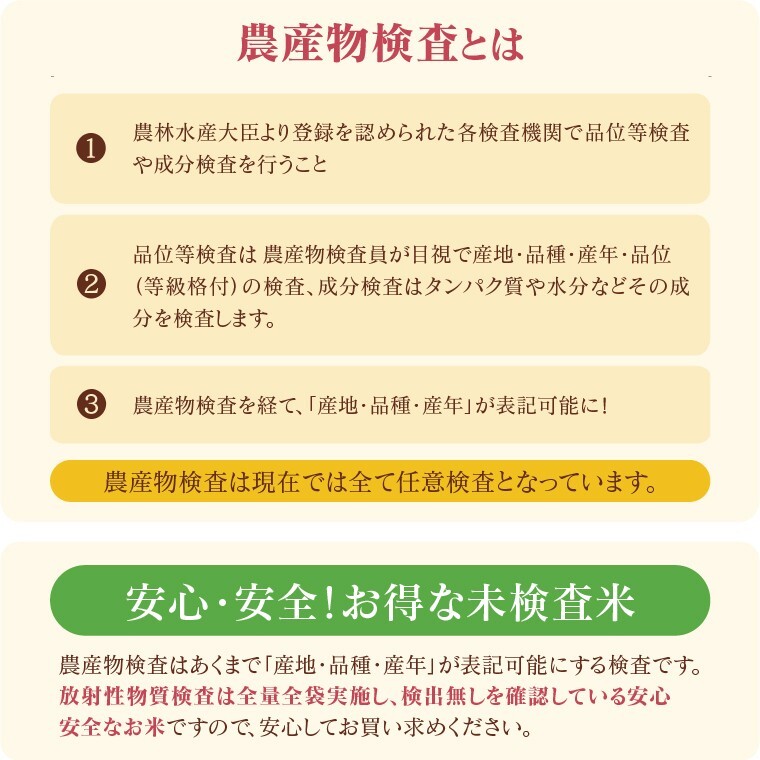 農産物検査とは

❶ 農林水産大臣より登録を認められた各検査機関で品位等検査や成分検査を行うこと

❷ 品位等検査は 農産物検査員が目視で産地・品種・産年・品位(等級格付)の検査、成分検査はタンパク質や水分などその成分を検査します。

❸ 農産物検査を経て、「産地・品種・産年」が表記可能に!

農産物検査は現在では全て任意検査となっています。

安心・安全!お得な未検査米

農産物検査はあくまで「産地・品種・産年」が表記可能にする検査です。放射性物質検査は全量全袋実施し、検出無しを確認している安心安全なお米ですので、安心してお買い求めください。